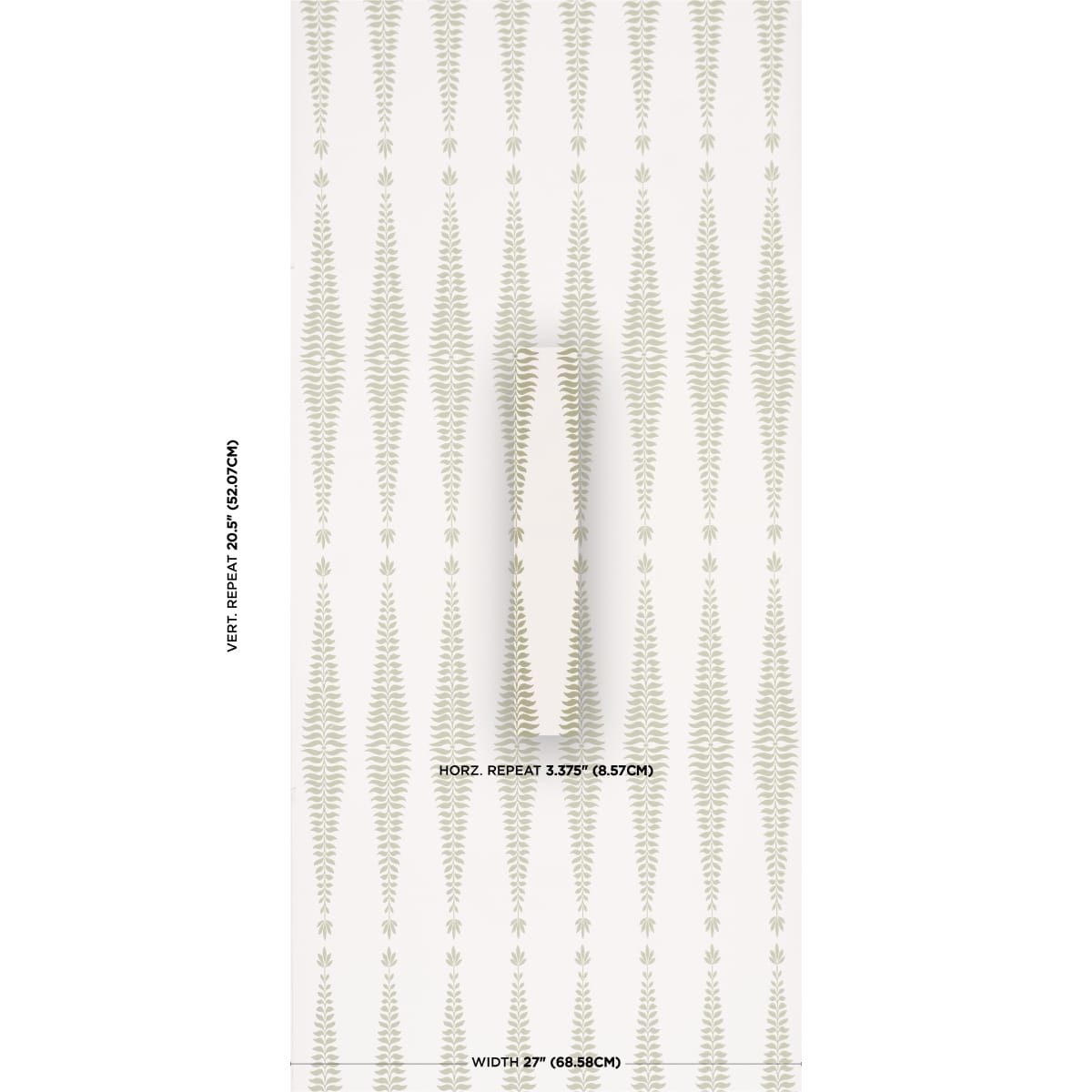 VERT. REPEAT 20.5" (52.07CM)

HORZ. REPEAT 3.375" (8.57CM)

WIDTH 27" (68.58CM)